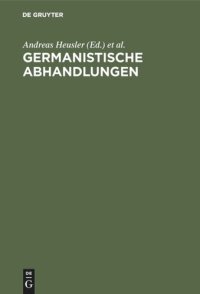 DE GRUYTER

Andreas Heusler (Ed.) et al.

GERMANISTISCHE ABHANDLUNGEN

DE
G